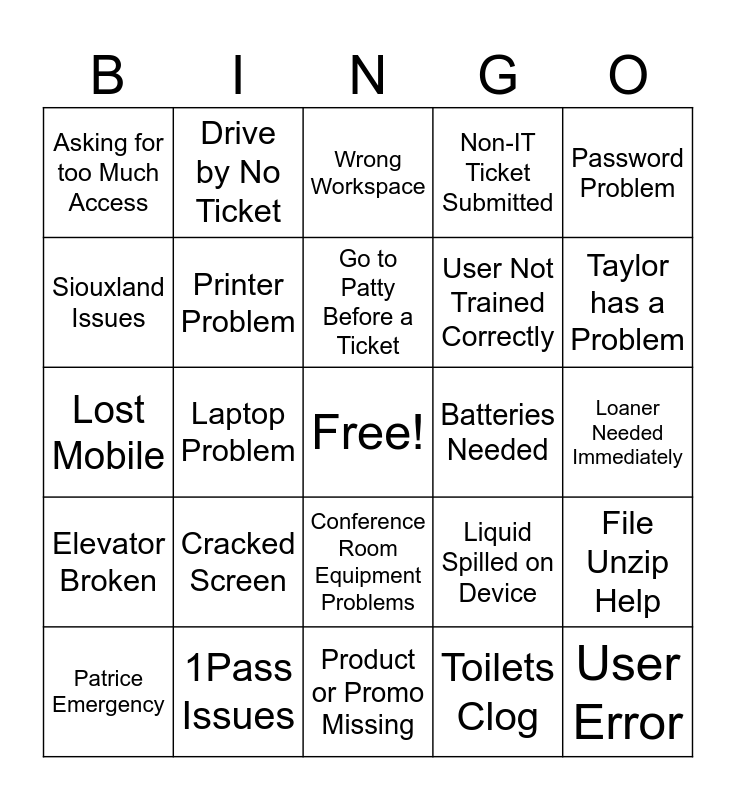 | B | I | N | G | O |
|---|---|---|---|---|
| Asking for too Much Access | Drive by No Ticket | Wrong Workspace | Non-IT Ticket Submitted | Password Problem |
| Siouxland Issues | Printer Problem | Go to Patty Before a Ticket | User Not Trained Correctly | Taylor has a Problem |
| Lost Mobile | Laptop Problem | Free! | Batteries Needed | Loaner Needed Immediately |
| Elevator Broken | Cracked Screen | Conference Room Equipment Problems | Liquid Spilled on Device | File Unzip Help |
| Patrice Emergency | 1Pass Issues | Product or Promo Missing | Toilets Clog | User Error |